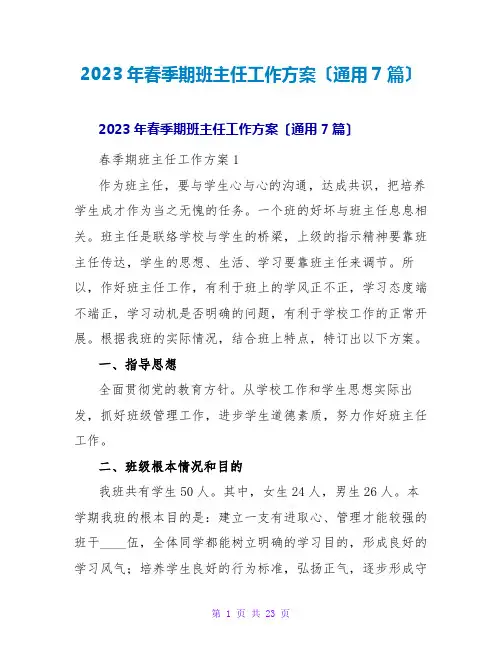 2023年春季期班主任工作方案〔通用7篇〕

2023年春季期班主任工作方案〔通用7篇〕

春季期班主任工作方案1

作为班主任，要与学生心与心的沟通，达成共识，把培养学生成才作为当之无愧的任务。一个班的好坏与班主任息息相关。班主任是联络学校与学生的桥梁，上级的指示精神要靠班主任传达，学生的思想、生活、学习要靠班主任来调节。所以，作好班主任工作，有利于班上的学风正不正，学习态度端不端正，学习动机是否明确的问题，有利于学校工作的正常开展。根据我班的实际情况，结合班上特点，特订出以下方案。

一、指导思想

全面贯彻党的教育方针。从学校工作和学生思想实际出发，抓好班级管理工作，进步学生道德素质，努力作好班主任工作。

二、班级根本情况和目的

我班共有学生50人。其中，女生24人，男生26人。本学期我班的根本目的是：建立一支有进取心、管理才能较强的班干____伍，全体同学都能树立明确的学习目的，形成良好的学习风气；培养学生良好的行为标准，弘扬正气，逐步形成守

第 1 页 共 23 页